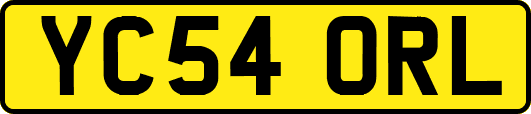 YC54 ORL